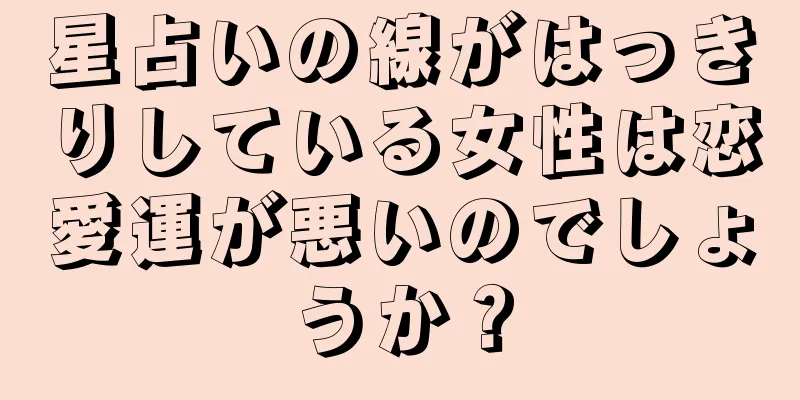 星占いの線がはっきりしている女性は恋愛運が悪いのでしょうか？